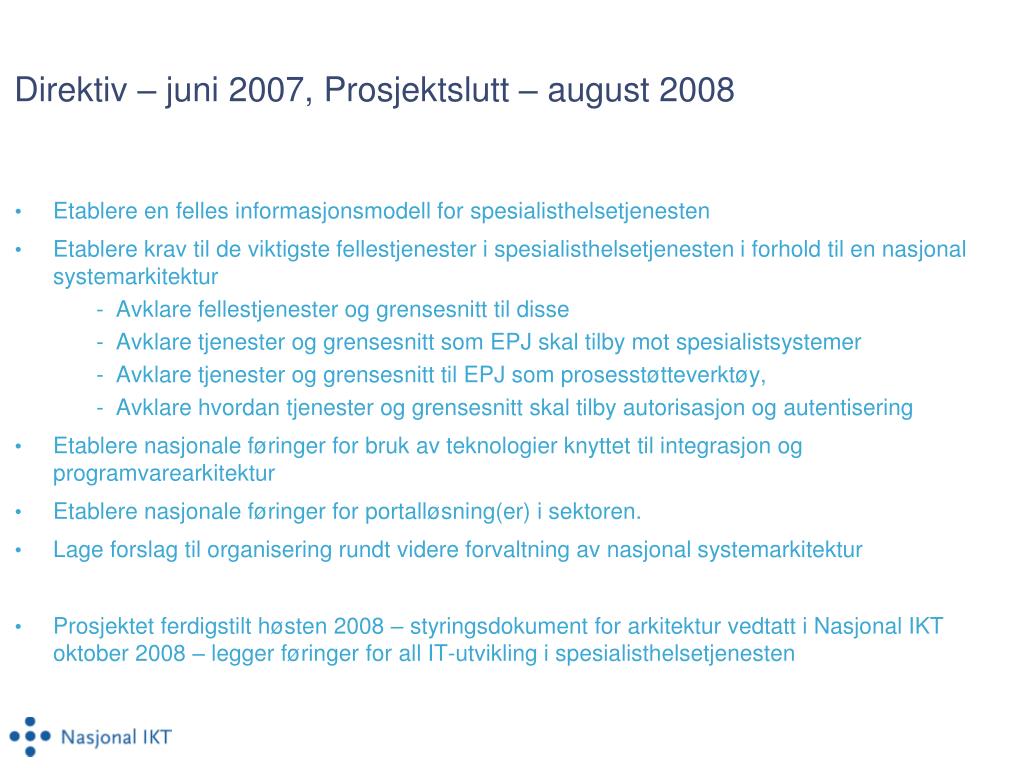 Direktiv – juni 2007, Prosjektslutt – august 2008

• Etablere en felles informasjonsmodell for spesialisthelsetjenesten
• Etablere krav til de viktigste fellestjenester i spesialisthelsetjenesten i forhold til en nasjonal systemarkitektur
  - Avklare fellestjenester og grensesnitt til disse
  - Avklare tjenester og grensesnitt som EPJ skal tilby mot spesialistsystemer
  - Avklare tjenester og grensesnitt til EPJ som prosesstøtteverktøy,
  - Avklare hvordan tjenester og grensesnitt skal tilby autorisasjon og autentisering
• Etablere nasjonale føringer for bruk av teknologier knyttet til integrasjon og programvarearkitektur
• Etablere nasjonale føringer for portalløsning(er) i sektoren.
• Lage forslag til organisering rundt videre forvaltning av nasjonal systemarkitektur

• Prosjektet ferdigstilt høsten 2008 – styringsdokument for arkitektur vedtatt i Nasjonal IKT oktober 2008 – legger føringer for all IT-utvikling i spesialisthelsetjenesten

Nasjonal IKT